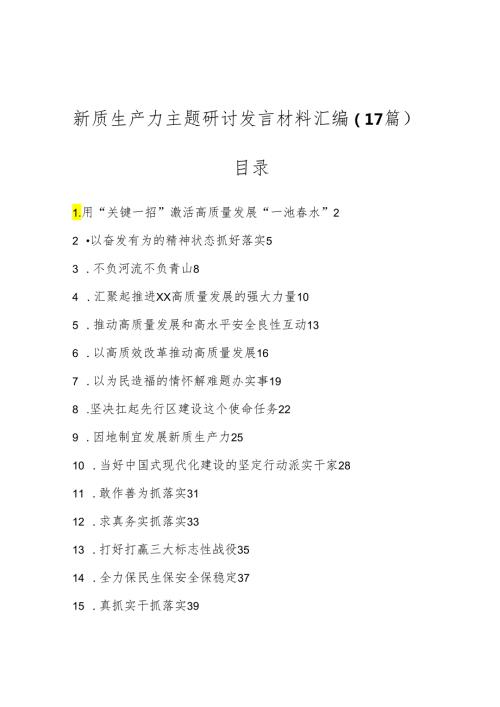 新质生产力主题研讨发言材料汇编(17篇)

目录

1.用“关键一招”激活高质量发展“一池春水”2

2 •以奋发有为的精神状态抓好落实5

3 .不负河流不负青山8

4 .汇聚起推进XX高质量发展的强大力量10

5 .推动高质量发展和高水平安全良性互动13

6 .以高质效改革推动高质量发展16

7 .以为民造福的情怀解难题办实事19

8 .坚决扛起先行区建设这个使命任务22

9 .因地制宜发展新质生产力25

10 .当好中国式现代化建设的坚定行动派实干家28

11 .敢作善为抓落实31

12 .求真务实抓落实33

13 .打好打赢三大标志性战役35

14 .全力保民生保安全保稳定37

15 .真抓实干抓落实39